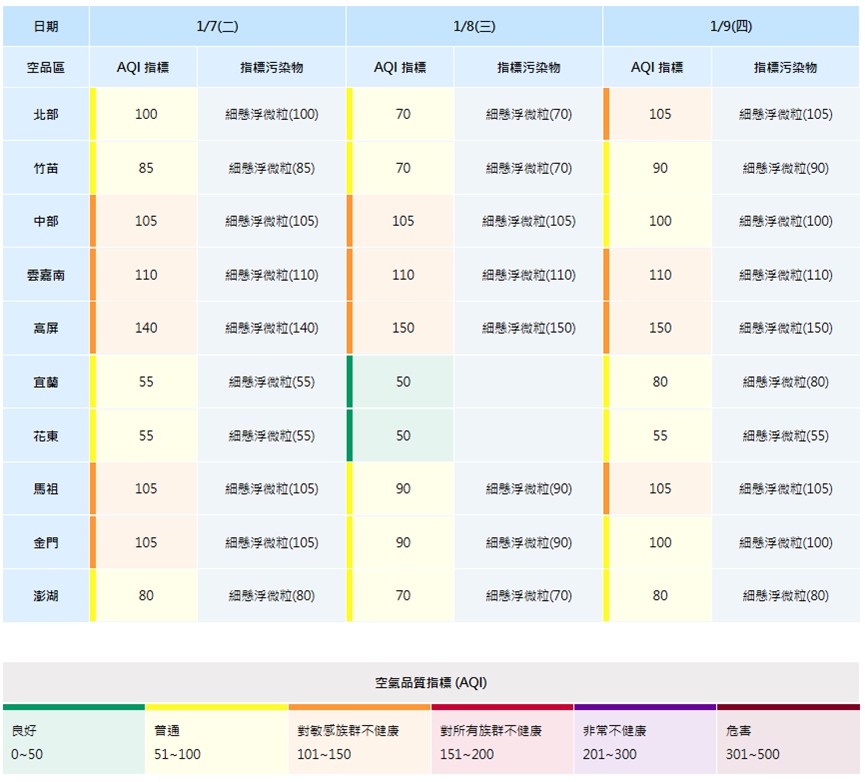 | 日期 | 1/7(二) | | 1/8(三) | | 1/9(四) | |
|---|---|---|---|---|---|---|
| 空品區 | AQI 指標 | 指標污染物 | AQI 指標 | 指標污染物 | AQI 指標 | 指標污染物 |
| 北部 | 100 | 細懸浮微粒(100) | 70 | 細懸浮微粒(70) | 105 | 細懸浮微粒(105) |
| 竹苗 | 85 | 細懸浮微粒(85) | 70 | 細懸浮微粒(70) | 90 | 細懸浮微粒(90) |
| 中部 | 105 | 細懸浮微粒(105) | 105 | 細懸浮微粒(105) | 100 | 細懸浮微粒(100) |
| 雲嘉南 | 110 | 細懸浮微粒(110) | 110 | 細懸浮微粒(110) | 110 | 細懸浮微粒(110) |
| 高屏 | 140 | 細懸浮微粒(140) | 150 | 細懸浮微粒(150) | 150 | 細懸浮微粒(150) |
| 宜蘭 | 55 | 細懸浮微粒(55) | 50 | | 80 | 細懸浮微粒(80) |
| 花東 | 55 | 細懸浮微粒(55) | 50 | | 55 | 細懸浮微粒(55) |
| 馬祖 | 105 | 細懸浮微粒(105) | 90 | 細懸浮微粒(90) | 105 | 細懸浮微粒(105) |
| 金門 | 105 | 細懸浮微粒(105) | 90 | 細懸浮微粒(90) | 100 | 細懸浮微粒(100) |
| 澎湖 | 80 | 細懸浮微粒(80) | 70 | 細懸浮微粒(70) | 80 | 細懸浮微粒(80) |

空氣品質指標 (AQI)

| 良好 | 普通 | 對敏感族群不健康 | 對所有族群不健康 | 非常不健康 | 危害 |
|---|---|---|---|---|---|
| 0~50 | 51~100 | 101~150 | 151~200 | 201~300 | 301~500 |